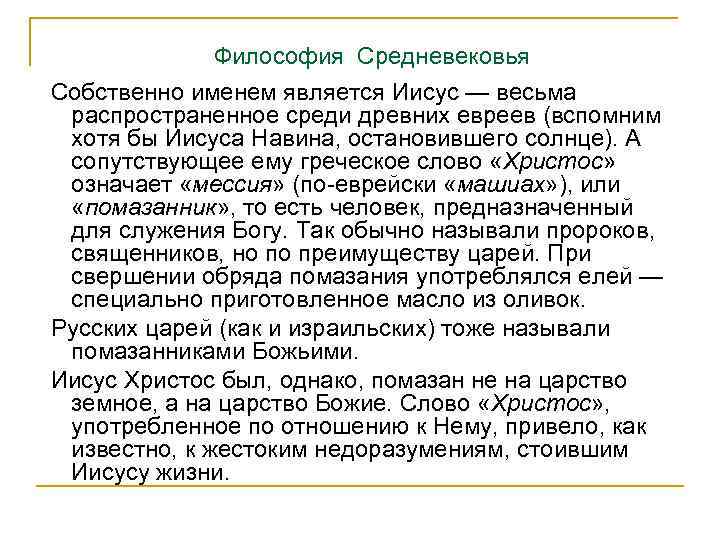 Философия Средневековья

Собственно именем является Иисус — весьма распространенное среди древних евреев (вспомним хотя бы Иисуса Навина, остановившего солнце). А сопутствующее ему греческое слово «Христос» означает «мессия» (по-еврейски «машиах»), или «помазанник», то есть человек, предназначенный для служения Богу. Так обычно называли пророков, священников, но по преимуществу царей. При свершении обряда помазания употреблялся елей — специально приготовленное масло из оливок.

Русских царей (как и израильских) тоже называли помазанниками Божьими.

Иисус Христос был, однако, помазан не на царство земное, а на царство Божие. Слово «Христос», употребленное по отношению к Нему, привело, как известно, к жестоким недоразумениям, стоившим Иисусу жизни.